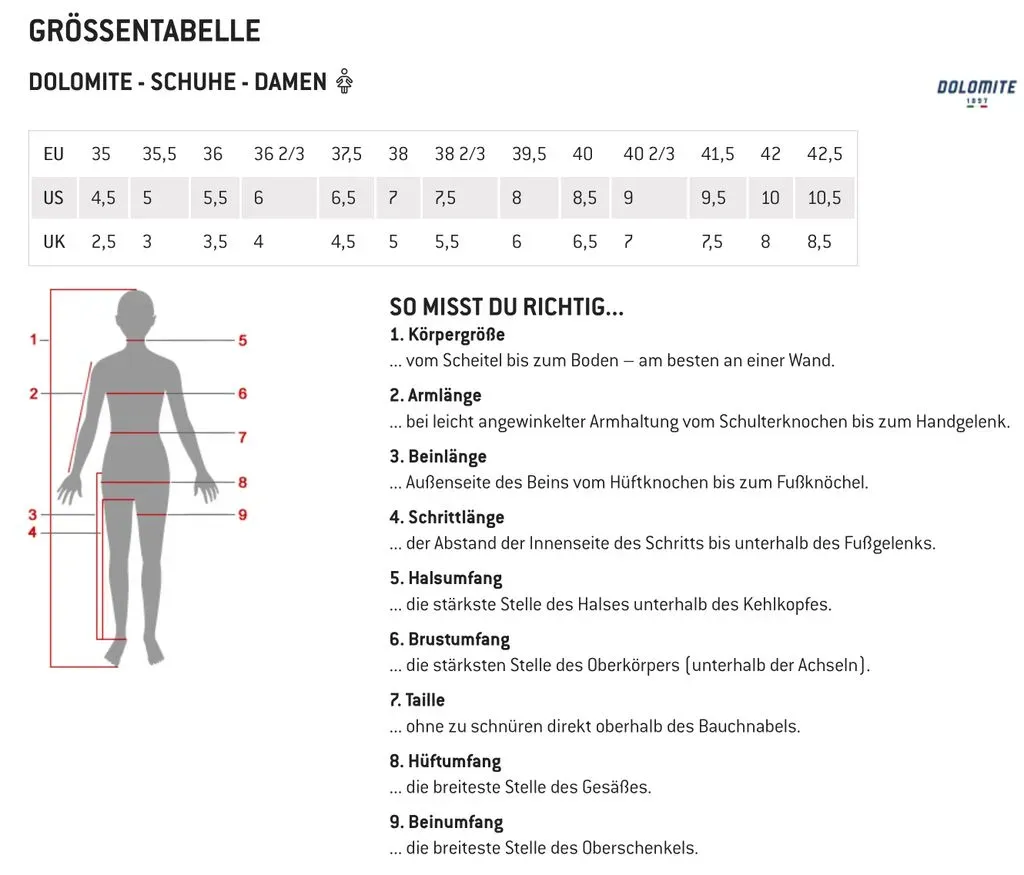 GRÖSSENTABELLE

DOLOMITE - SCHUHE - DAMEN

DOLOMITE 1897

| EU | 35 | 35,5 | 36 | 36 2/3 | 37,5 | 38 | 38 2/3 | 39,5 | 40 | 40 2/3 | 41,5 | 42 | 42,5 |
|---|---|---|---|---|---|---|---|---|---|---|---|---|---|
| US | 4,5 | 5 | 5,5 | 6 | 6,5 | 7 | 7,5 | 8 | 8,5 | 9 | 9,5 | 10 | 10,5 |
| UK | 2,5 | 3 | 3,5 | 4 | 4,5 | 5 | 5,5 | 6 | 6,5 | 7 | 7,5 | 8 | 8,5 |

1 2 3 4 5 6 7 8 9

SO MISST DU RICHTIG...

1. Körpergröße
... vom Scheitel bis zum Boden – am besten an einer Wand.

2. Armlänge
... bei leicht angewinkelter Armhaltung vom Schulterknochen bis zum Handgelenk.

3. Beinlänge
... Außenseite des Beins vom Hüftknochen bis zum Fußknöchel.

4. Schrittlänge
... der Abstand der Innenseite des Schritts bis unterhalb des Fußgelenks.

5. Halsumfang
... die stärkste Stelle des Halses unterhalb des Kehlkopfes.

6. Brustumfang
... die stärksten Stelle des Oberkörpers (unterhalb der Achseln).

7. Taille
... ohne zu schnüren direkt oberhalb des Bauchnabels.

8. Hüftumfang
... die breiteste Stelle des Gesäßes.

9. Beinumfang
... die breiteste Stelle des Oberschenkels.